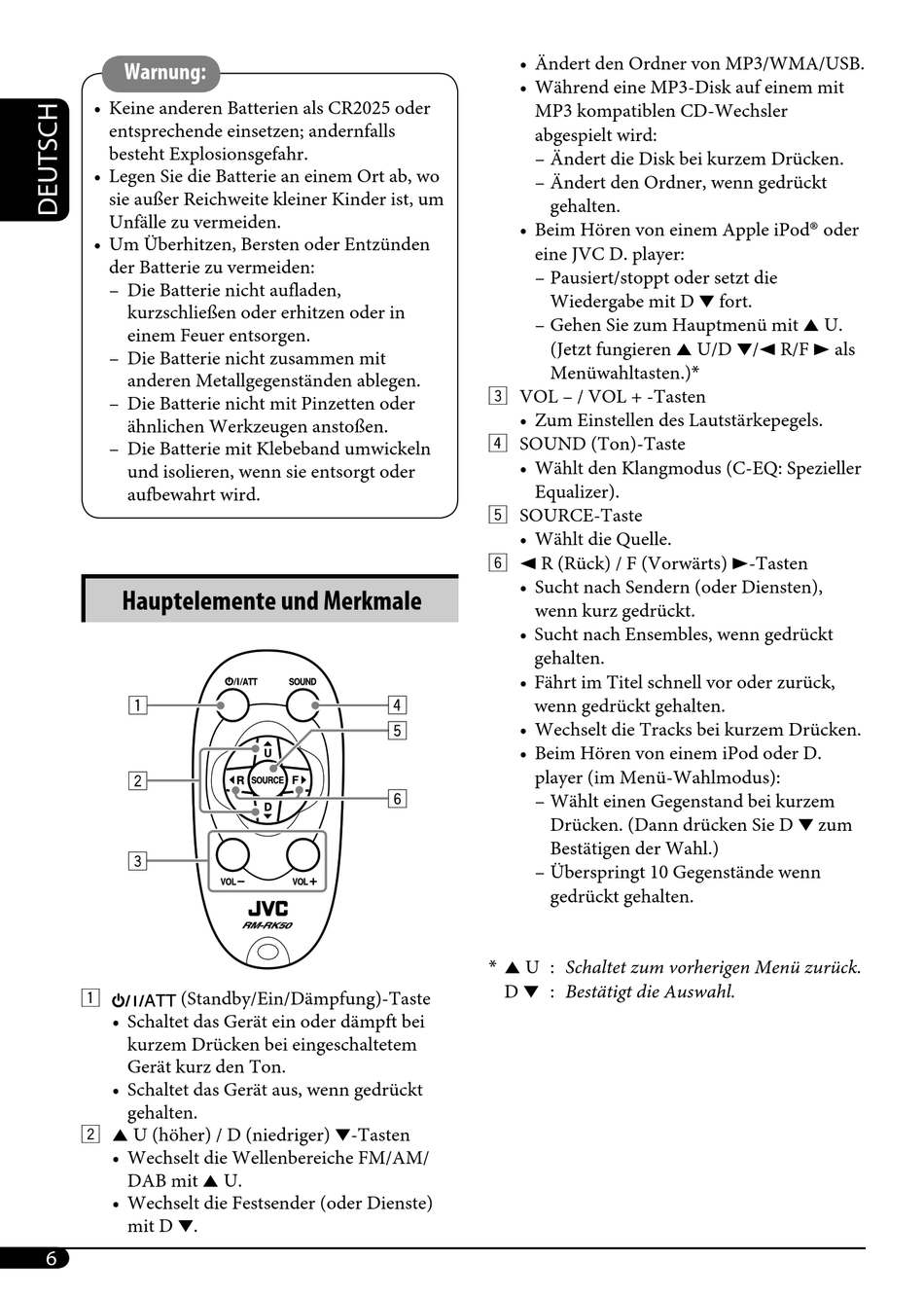 DEUTSCH

Warnung:

• Keine anderen Batterien als CR2025 oder entsprechende einsetzen; andernfalls besteht Explosionsgefahr.
• Legen Sie die Batterie an einem Ort ab, wo sie außer Reichweite kleiner Kinder ist, um Unfälle zu vermeiden.
• Um Überhitzen, Bersten oder Entzünden der Batterie zu vermeiden:
– Die Batterie nicht aufladen, kurzschließen oder erhitzen oder in einem Feuer entsorgen.
– Die Batterie nicht zusammen mit anderen Metallgegenständen ablegen.
– Die Batterie nicht mit Pinzetten oder ähnlichen Werkzeugen anstoßen.
– Die Batterie mit Klebeband umwickeln und isolieren, wenn sie entsorgt oder aufbewahrt wird.

Hauptelemente und Merkmale

1 2 3 4 5 6
⏻/I/ATT SOUND U R SOURCE F D VOL – VOL + JVC RM-RK50

1 ⏻/I/ATT (Standby/Ein/Dämpfung)-Taste
• Schaltet das Gerät ein oder dämpft bei kurzem Drücken bei eingeschaltetem Gerät kurz den Ton.
• Schaltet das Gerät aus, wenn gedrückt gehalten.
2 ▲ U (höher) / D (niedriger) ▼-Tasten
• Wechselt die Wellenbereiche FM/AM/DAB mit ▲ U.
• Wechselt die Festsender (oder Dienste) mit D ▼.

• Ändert den Ordner von MP3/WMA/USB.
• Während eine MP3-Disk auf einem mit MP3 kompatiblen CD-Wechsler abgespielt wird:
– Ändert die Disk bei kurzem Drücken.
– Ändert den Ordner, wenn gedrückt gehalten.
• Beim Hören von einem Apple iPod® oder eine JVC D. player:
– Pausiert/stoppt oder setzt die Wiedergabe mit D ▼ fort.
– Gehen Sie zum Hauptmenü mit ▲ U. (Jetzt fungieren ▲ U/D ▼/◄ R/F ► als Menüwahltasten.)*
3 VOL – / VOL + -Tasten
• Zum Einstellen des Lautstärkepegels.
4 SOUND (Ton)-Taste
• Wählt den Klangmodus (C-EQ: Spezieller Equalizer).
5 SOURCE-Taste
• Wählt die Quelle.
6 ◄ R (Rück) / F (Vorwärts) ►-Tasten
• Sucht nach Sendern (oder Diensten), wenn kurz gedrückt.
• Sucht nach Ensembles, wenn gedrückt gehalten.
• Fährt im Titel schnell vor oder zurück, wenn gedrückt gehalten.
• Wechselt die Tracks bei kurzem Drücken.
• Beim Hören von einem iPod oder D. player (im Menü-Wahlmodus):
– Wählt einen Gegenstand bei kurzem Drücken. (Dann drücken Sie D ▼ zum Bestätigen der Wahl.)
– Überspringt 10 Gegenstände wenn gedrückt gehalten.

* ▲ U : Schaltet zum vorherigen Menü zurück.
D ▼ : Bestätigt die Auswahl.

6